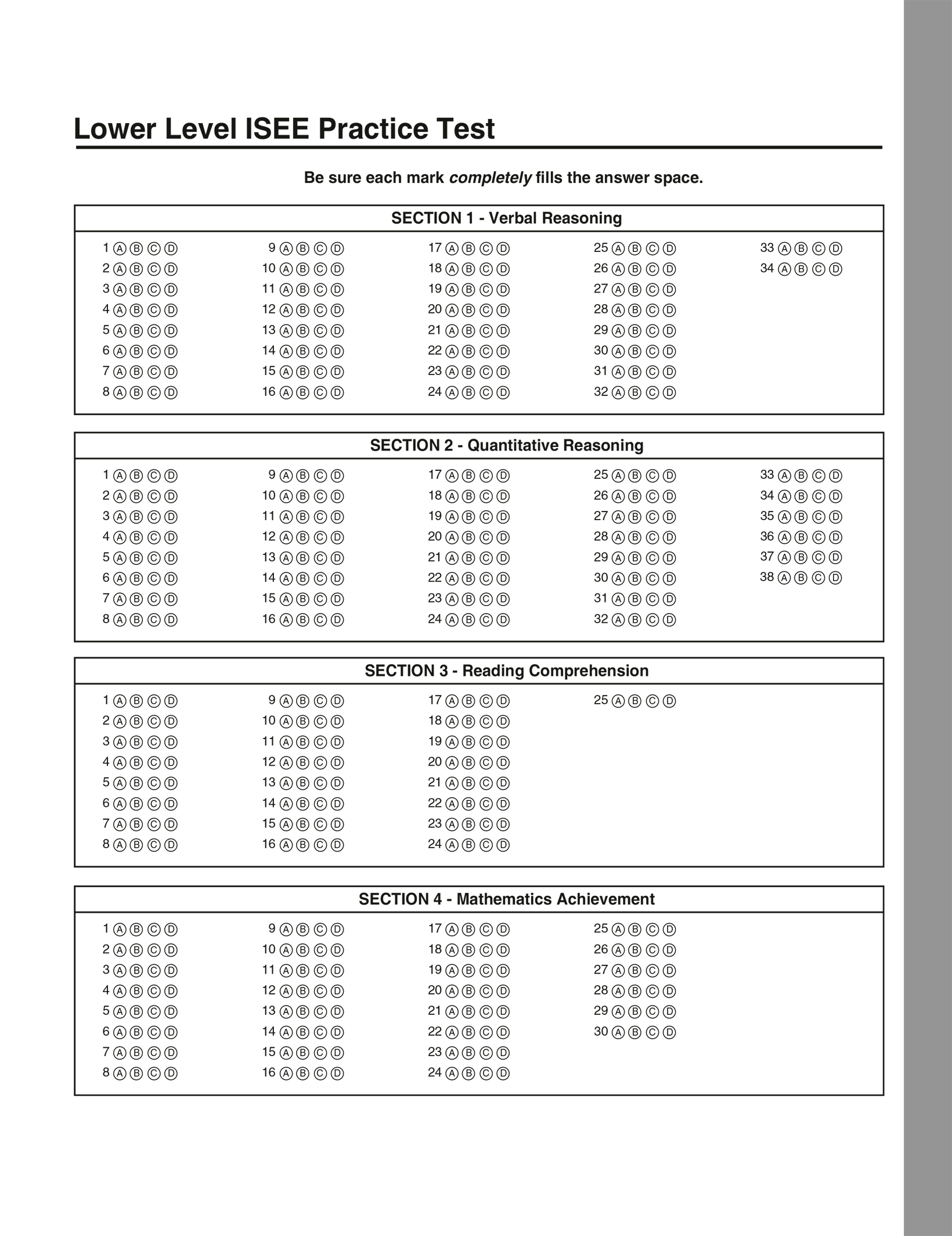 Lower Level ISEE Practice Test

Be sure each mark completely fills the answer space.

SECTION 1 - Verbal Reasoning

1 Ⓐ Ⓑ Ⓒ Ⓓ
2 Ⓐ Ⓑ Ⓒ Ⓓ
3 Ⓐ Ⓑ Ⓒ Ⓓ
4 Ⓐ Ⓑ Ⓒ Ⓓ
5 Ⓐ Ⓑ Ⓒ Ⓓ
6 Ⓐ Ⓑ Ⓒ Ⓓ
7 Ⓐ Ⓑ Ⓒ Ⓓ
8 Ⓐ Ⓑ Ⓒ Ⓓ

9 Ⓐ Ⓑ Ⓒ Ⓓ
10 Ⓐ Ⓑ Ⓒ Ⓓ
11 Ⓐ Ⓑ Ⓒ Ⓓ
12 Ⓐ Ⓑ Ⓒ Ⓓ
13 Ⓐ Ⓑ Ⓒ Ⓓ
14 Ⓐ Ⓑ Ⓒ Ⓓ
15 Ⓐ Ⓑ Ⓒ Ⓓ
16 Ⓐ Ⓑ Ⓒ Ⓓ

17 Ⓐ Ⓑ Ⓒ Ⓓ
18 Ⓐ Ⓑ Ⓒ Ⓓ
19 Ⓐ Ⓑ Ⓒ Ⓓ
20 Ⓐ Ⓑ Ⓒ Ⓓ
21 Ⓐ Ⓑ Ⓒ Ⓓ
22 Ⓐ Ⓑ Ⓒ Ⓓ
23 Ⓐ Ⓑ Ⓒ Ⓓ
24 Ⓐ Ⓑ Ⓒ Ⓓ

25 Ⓐ Ⓑ Ⓒ Ⓓ
26 Ⓐ Ⓑ Ⓒ Ⓓ
27 Ⓐ Ⓑ Ⓒ Ⓓ
28 Ⓐ Ⓑ Ⓒ Ⓓ
29 Ⓐ Ⓑ Ⓒ Ⓓ
30 Ⓐ Ⓑ Ⓒ Ⓓ
31 Ⓐ Ⓑ Ⓒ Ⓓ
32 Ⓐ Ⓑ Ⓒ Ⓓ

33 Ⓐ Ⓑ Ⓒ Ⓓ
34 Ⓐ Ⓑ Ⓒ Ⓓ

SECTION 2 - Quantitative Reasoning

1 Ⓐ Ⓑ Ⓒ Ⓓ
2 Ⓐ Ⓑ Ⓒ Ⓓ
3 Ⓐ Ⓑ Ⓒ Ⓓ
4 Ⓐ Ⓑ Ⓒ Ⓓ
5 Ⓐ Ⓑ Ⓒ Ⓓ
6 Ⓐ Ⓑ Ⓒ Ⓓ
7 Ⓐ Ⓑ Ⓒ Ⓓ
8 Ⓐ Ⓑ Ⓒ Ⓓ

9 Ⓐ Ⓑ Ⓒ Ⓓ
10 Ⓐ Ⓑ Ⓒ Ⓓ
11 Ⓐ Ⓑ Ⓒ Ⓓ
12 Ⓐ Ⓑ Ⓒ Ⓓ
13 Ⓐ Ⓑ Ⓒ Ⓓ
14 Ⓐ Ⓑ Ⓒ Ⓓ
15 Ⓐ Ⓑ Ⓒ Ⓓ
16 Ⓐ Ⓑ Ⓒ Ⓓ

17 Ⓐ Ⓑ Ⓒ Ⓓ
18 Ⓐ Ⓑ Ⓒ Ⓓ
19 Ⓐ Ⓑ Ⓒ Ⓓ
20 Ⓐ Ⓑ Ⓒ Ⓓ
21 Ⓐ Ⓑ Ⓒ Ⓓ
22 Ⓐ Ⓑ Ⓒ Ⓓ
23 Ⓐ Ⓑ Ⓒ Ⓓ
24 Ⓐ Ⓑ Ⓒ Ⓓ

25 Ⓐ Ⓑ Ⓒ Ⓓ
26 Ⓐ Ⓑ Ⓒ Ⓓ
27 Ⓐ Ⓑ Ⓒ Ⓓ
28 Ⓐ Ⓑ Ⓒ Ⓓ
29 Ⓐ Ⓑ Ⓒ Ⓓ
30 Ⓐ Ⓑ Ⓒ Ⓓ
31 Ⓐ Ⓑ Ⓒ Ⓓ
32 Ⓐ Ⓑ Ⓒ Ⓓ

33 Ⓐ Ⓑ Ⓒ Ⓓ
34 Ⓐ Ⓑ Ⓒ Ⓓ
35 Ⓐ Ⓑ Ⓒ Ⓓ
36 Ⓐ Ⓑ Ⓒ Ⓓ
37 Ⓐ Ⓑ Ⓒ Ⓓ
38 Ⓐ Ⓑ Ⓒ Ⓓ

SECTION 3 - Reading Comprehension

1 Ⓐ Ⓑ Ⓒ Ⓓ
2 Ⓐ Ⓑ Ⓒ Ⓓ
3 Ⓐ Ⓑ Ⓒ Ⓓ
4 Ⓐ Ⓑ Ⓒ Ⓓ
5 Ⓐ Ⓑ Ⓒ Ⓓ
6 Ⓐ Ⓑ Ⓒ Ⓓ
7 Ⓐ Ⓑ Ⓒ Ⓓ
8 Ⓐ Ⓑ Ⓒ Ⓓ

9 Ⓐ Ⓑ Ⓒ Ⓓ
10 Ⓐ Ⓑ Ⓒ Ⓓ
11 Ⓐ Ⓑ Ⓒ Ⓓ
12 Ⓐ Ⓑ Ⓒ Ⓓ
13 Ⓐ Ⓑ Ⓒ Ⓓ
14 Ⓐ Ⓑ Ⓒ Ⓓ
15 Ⓐ Ⓑ Ⓒ Ⓓ
16 Ⓐ Ⓑ Ⓒ Ⓓ

17 Ⓐ Ⓑ Ⓒ Ⓓ
18 Ⓐ Ⓑ Ⓒ Ⓓ
19 Ⓐ Ⓑ Ⓒ Ⓓ
20 Ⓐ Ⓑ Ⓒ Ⓓ
21 Ⓐ Ⓑ Ⓒ Ⓓ
22 Ⓐ Ⓑ Ⓒ Ⓓ
23 Ⓐ Ⓑ Ⓒ Ⓓ
24 Ⓐ Ⓑ Ⓒ Ⓓ

25 Ⓐ Ⓑ Ⓒ Ⓓ

SECTION 4 - Mathematics Achievement

1 Ⓐ Ⓑ Ⓒ Ⓓ
2 Ⓐ Ⓑ Ⓒ Ⓓ
3 Ⓐ Ⓑ Ⓒ Ⓓ
4 Ⓐ Ⓑ Ⓒ Ⓓ
5 Ⓐ Ⓑ Ⓒ Ⓓ
6 Ⓐ Ⓑ Ⓒ Ⓓ
7 Ⓐ Ⓑ Ⓒ Ⓓ
8 Ⓐ Ⓑ Ⓒ Ⓓ

9 Ⓐ Ⓑ Ⓒ Ⓓ
10 Ⓐ Ⓑ Ⓒ Ⓓ
11 Ⓐ Ⓑ Ⓒ Ⓓ
12 Ⓐ Ⓑ Ⓒ Ⓓ
13 Ⓐ Ⓑ Ⓒ Ⓓ
14 Ⓐ Ⓑ Ⓒ Ⓓ
15 Ⓐ Ⓑ Ⓒ Ⓓ
16 Ⓐ Ⓑ Ⓒ Ⓓ

17 Ⓐ Ⓑ Ⓒ Ⓓ
18 Ⓐ Ⓑ Ⓒ Ⓓ
19 Ⓐ Ⓑ Ⓒ Ⓓ
20 Ⓐ Ⓑ Ⓒ Ⓓ
21 Ⓐ Ⓑ Ⓒ Ⓓ
22 Ⓐ Ⓑ Ⓒ Ⓓ
23 Ⓐ Ⓑ Ⓒ Ⓓ
24 Ⓐ Ⓑ Ⓒ Ⓓ

25 Ⓐ Ⓑ Ⓒ Ⓓ
26 Ⓐ Ⓑ Ⓒ Ⓓ
27 Ⓐ Ⓑ Ⓒ Ⓓ
28 Ⓐ Ⓑ Ⓒ Ⓓ
29 Ⓐ Ⓑ Ⓒ Ⓓ
30 Ⓐ Ⓑ Ⓒ Ⓓ